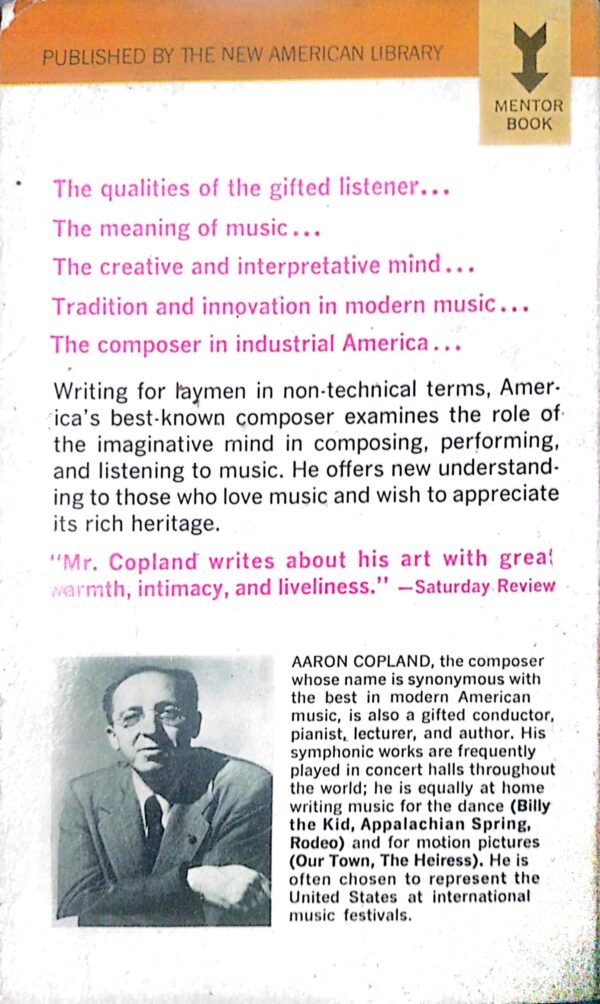 PUBLISHED BY THE NEW AMERICAN LIBRARY

MENTOR BOOK

The qualities of the gifted listener...

The meaning of music...

The creative and interpretative mind...

Tradition and innovation in modern music...

The composer in industrial America...

Writing for laymen in non-technical terms, America's best-known composer examines the role of the imaginative mind in composing, performing, and listening to music. He offers new understanding to those who love music and wish to appreciate its rich heritage.

"Mr. Copland writes about his art with great warmth, intimacy, and liveliness." —Saturday Review

AARON COPLAND, the composer whose name is synonymous with the best in modern American music, is also a gifted conductor, pianist, lecturer, and author. His symphonic works are frequently played in concert halls throughout the world; he is equally at home writing music for the dance (Billy the Kid, Appalachian Spring, Rodeo) and for motion pictures (Our Town, The Heiress). He is often chosen to represent the United States at international music festivals.